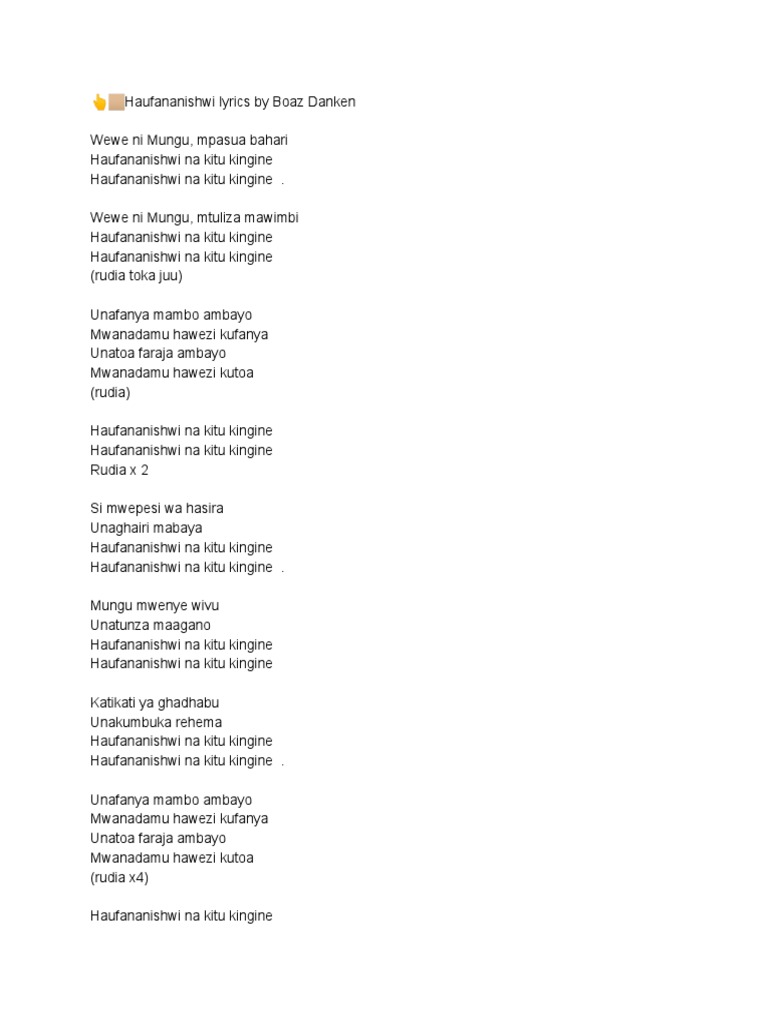 👆🏼Haufananishwi lyrics by Boaz Danken

Wewe ni Mungu, mpasua bahari
Haufananishwi na kitu kingine
Haufananishwi na kitu kingine .

Wewe ni Mungu, mtuliza mawimbi
Haufananishwi na kitu kingine
Haufananishwi na kitu kingine
(rudia toka juu)

Unafanya mambo ambayo
Mwanadamu hawezi kufanya
Unatoa faraja ambayo
Mwanadamu hawezi kutoa
(rudia)

Haufananishwi na kitu kingine
Haufananishwi na kitu kingine
Rudia x 2

Si mwepesi wa hasira
Unaghairi mabaya
Haufananishwi na kitu kingine
Haufananishwi na kitu kingine .

Mungu mwenye wivu
Unatunza maagano
Haufananishwi na kitu kingine
Haufananishwi na kitu kingine

Katikati ya ghadhabu
Unakumbuka rehema
Haufananishwi na kitu kingine
Haufananishwi na kitu kingine .

Unafanya mambo ambayo
Mwanadamu hawezi kufanya
Unatoa faraja ambayo
Mwanadamu hawezi kutoa
(rudia x4)

Haufananishwi na kitu kingine